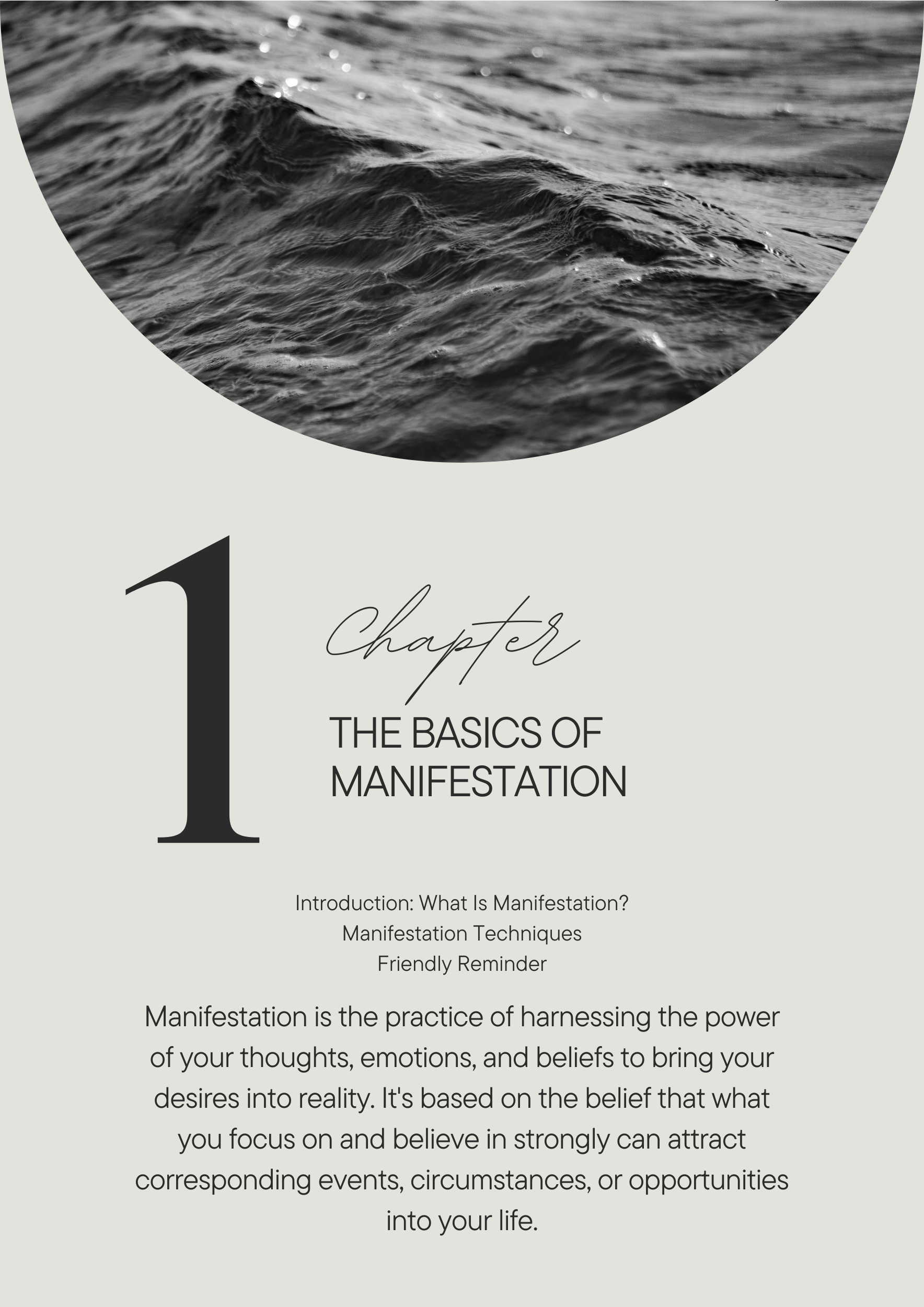 1

Chapter

THE BASICS OF
MANIFESTATION

Introduction: What Is Manifestation?
Manifestation Techniques
Friendly Reminder

Manifestation is the practice of harnessing the power of your thoughts, emotions, and beliefs to bring your desires into reality. It's based on the belief that what you focus on and believe in strongly can attract corresponding events, circumstances, or opportunities into your life.